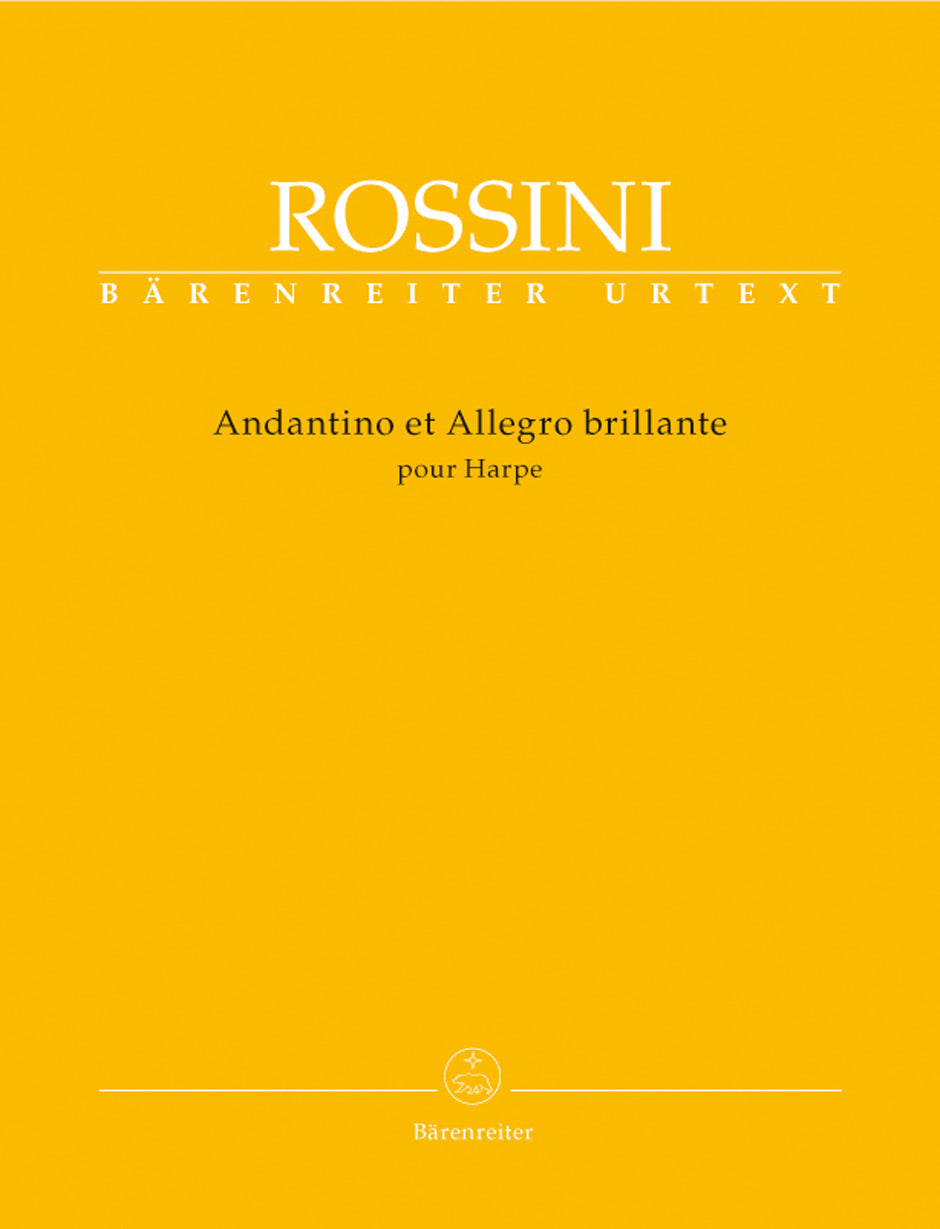 ROSSINI
BÄRENREITER URTEXT

Andantino et Allegro brillante
pour Harpe

Bärenreiter